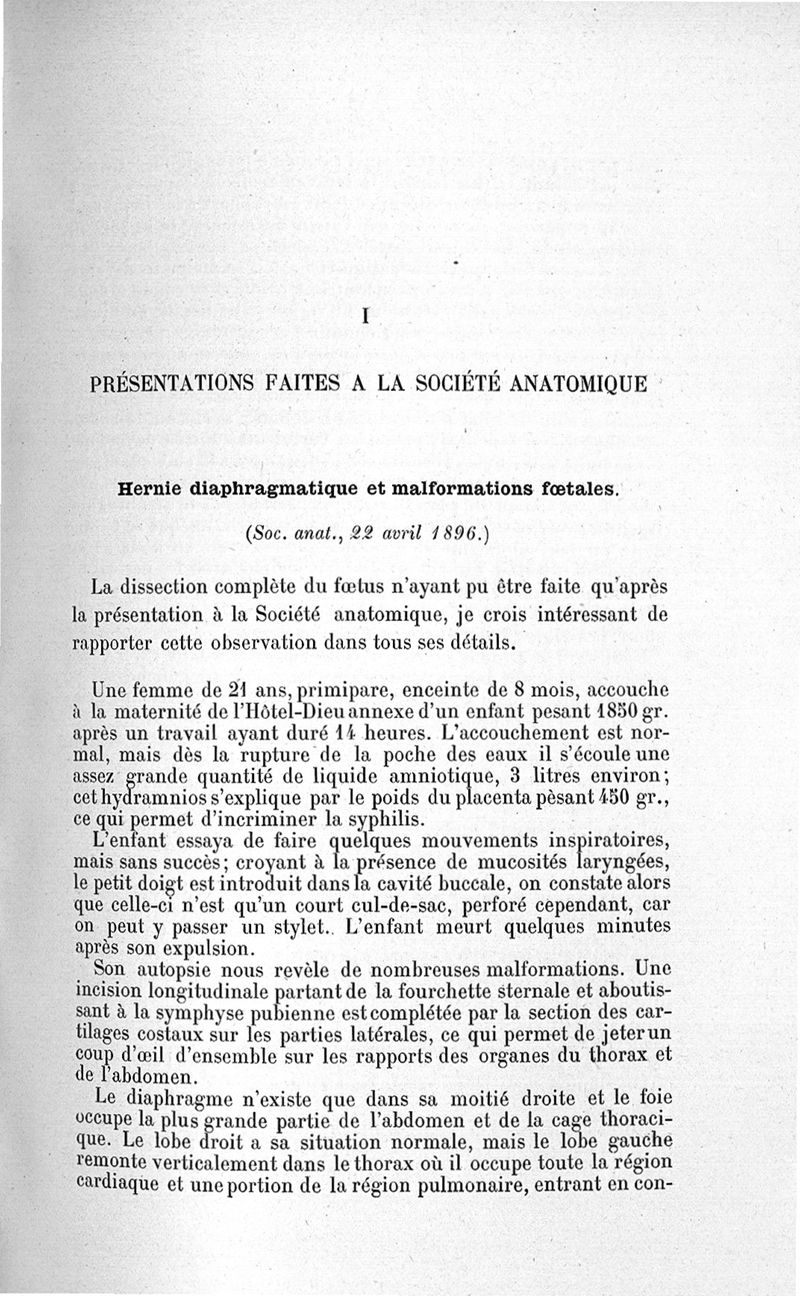 I

PRÉSENTATIONS FAITES A LA SOCIÉTÉ ANATOMIQUE

Hernie diaphragmatique et malformations fœtales.

(Soc. anat., 22 avril 1896.)

La dissection complète du fœtus n'ayant pu être faite qu'après la présentation à la Société anatomique, je crois intéressant de rapporter cette observation dans tous ses détails.

Une femme de 21 ans, primipare, enceinte de 8 mois, accouche à la maternité de l'Hôtel-Dieu annexe d'un enfant pesant 1850 gr. après un travail ayant duré 14 heures. L'accouchement est normal, mais dès la rupture de la poche des eaux il s'écoule une assez grande quantité de liquide amniotique, 3 litres environ; cet hydramnios s'explique par le poids du placenta pèsant 450 gr., ce qui permet d'incriminer la syphilis.

L'enfant essaya de faire quelques mouvements inspiratoires, mais sans succès; croyant à la présence de mucosités laryngées, le petit doigt est introduit dans la cavité buccale, on constate alors que celle-ci n'est qu'un court cul-de-sac, perforé cependant, car on peut y passer un stylet.. L'enfant meurt quelques minutes après son expulsion.

Son autopsie nous revèle de nombreuses malformations. Une incision longitudinale partant de la fourchette sternale et aboutissant à la symphyse pubienne est complétée par la section des cartilages costaux sur les parties latérales, ce qui permet de jeter un coup d'œil d'ensemble sur les rapports des organes du thorax et de l'abdomen.

Le diaphragme n'existe que dans sa moitié droite et le foie occupe la plus grande partie de l'abdomen et de la cage thoracique. Le lobe droit a sa situation normale, mais le lobe gauche remonte verticalement dans le thorax où il occupe toute la région cardiaque et une portion de la région pulmonaire, entrant en con-